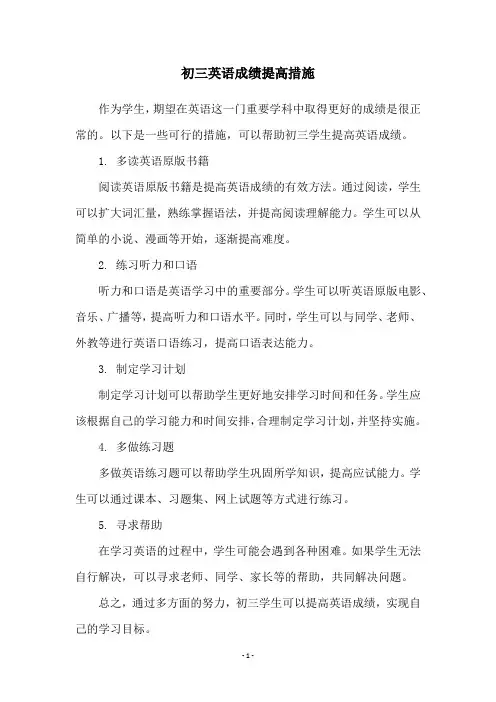 初三英语成绩提高措施

作为学生，期望在英语这一门重要学科中取得更好的成绩是很正常的。以下是一些可行的措施，可以帮助初三学生提高英语成绩。

1. 多读英语原版书籍

阅读英语原版书籍是提高英语成绩的有效方法。通过阅读，学生可以扩大词汇量，熟练掌握语法，并提高阅读理解能力。学生可以从简单的小说、漫画等开始，逐渐提高难度。

2. 练习听力和口语

听力和口语是英语学习中的重要部分。学生可以听英语原版电影、音乐、广播等，提高听力和口语水平。同时，学生可以与同学、老师、外教等进行英语口语练习，提高口语表达能力。

3. 制定学习计划

制定学习计划可以帮助学生更好地安排学习时间和任务。学生应该根据自己的学习能力和时间安排，合理制定学习计划，并坚持实施。

4. 多做练习题

多做英语练习题可以帮助学生巩固所学知识，提高应试能力。学生可以通过课本、习题集、网上试题等方式进行练习。

5. 寻求帮助

在学习英语的过程中，学生可能会遇到各种困难。如果学生无法自行解决，可以寻求老师、同学、家长等的帮助，共同解决问题。

总之，通过多方面的努力，初三学生可以提高英语成绩，实现自己的学习目标。

- 1 -